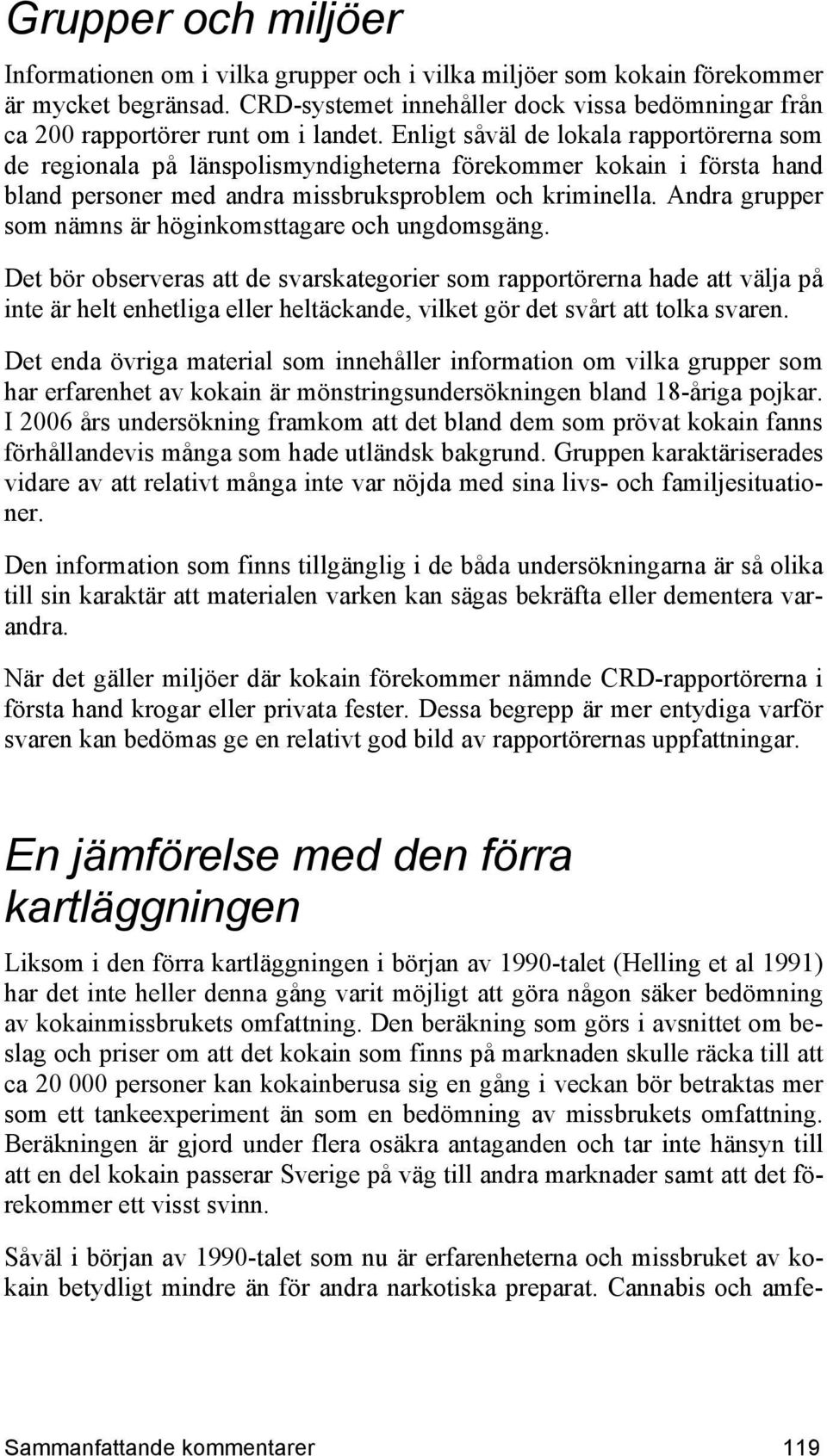 Grupper och miljöer

Informationen om i vilka grupper och i vilka miljöer som kokain förekommer är mycket begränsad. CRD-systemet innehåller dock vissa bedömningar från ca 200 rapportörer runt om i landet. Enligt såväl de lokala rapportörerna som de regionala på länspolismyndigheterna förekommer kokain i första hand bland personer med andra missbruksproblem och kriminella. Andra grupper som nämns är höginkomsttagare och ungdomsgäng.

Det bör observeras att de svarskategorier som rapportörerna hade att välja på inte är helt enhetliga eller heltäckande, vilket gör det svårt att tolka svaren.

Det enda övriga material som innehåller information om vilka grupper som har erfarenhet av kokain är mönstringsundersökningen bland 18-åriga pojkar. I 2006 års undersökning framkom att det bland dem som prövat kokain fanns förhållandevis många som hade utländsk bakgrund. Gruppen karaktäriserades vidare av att relativt många inte var nöjda med sina livs- och familjesituationer.

Den information som finns tillgänglig i de båda undersökningarna är så olika till sin karaktär att materialen varken kan sägas bekräfta eller dementera varandra.

När det gäller miljöer där kokain förekommer nämnde CRD-rapportörerna i första hand krogar eller privata fester. Dessa begrepp är mer entydiga varför svaren kan bedömas ge en relativt god bild av rapportörernas uppfattningar.

En jämförelse med den förra kartläggningen

Liksom i den förra kartläggningen i början av 1990-talet (Helling et al 1991) har det inte heller denna gång varit möjligt att göra någon säker bedömning av kokainmissbrukets omfattning. Den beräkning som görs i avsnittet om beslag och priser om att det kokain som finns på marknaden skulle räcka till att ca 20 000 personer kan kokainberusa sig en gång i veckan bör betraktas mer som ett tankeexperiment än som en bedömning av missbrukets omfattning. Beräkningen är gjord under flera osäkra antaganden och tar inte hänsyn till att en del kokain passerar Sverige på väg till andra marknader samt att det förekommer ett visst svinn.

Såväl i början av 1990-talet som nu är erfarenheterna och missbruket av kokain betydligt mindre än för andra narkotiska preparat. Cannabis och amfe-

Sammanfattande kommentarer 119